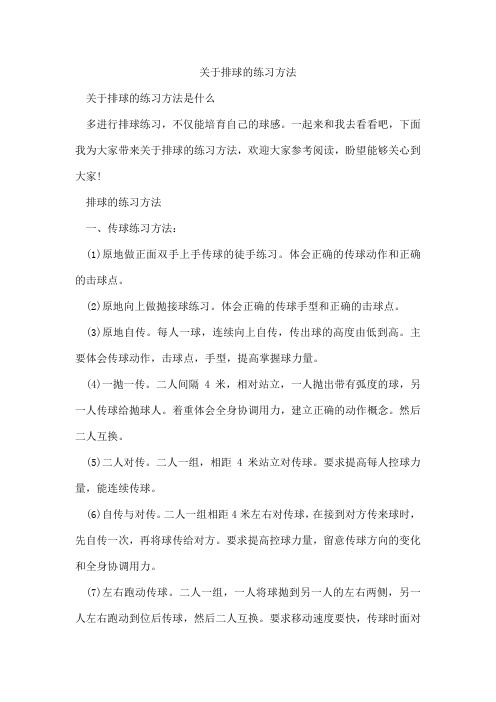 关于排球的练习方法

关于排球的练习方法是什么

多进行排球练习，不仅能培育自己的球感。一起来和我去看看吧，下面我为大家带来关于排球的练习方法，欢迎大家参考阅读，盼望能够关心到大家!

排球的练习方法

一、传球练习方法：

(1)原地做正面双手上手传球的徒手练习。体会正确的传球动作和正确的击球点。

(2)原地向上做抛接球练习。体会正确的传球手型和正确的击球点。

(3)原地自传。每人一球，连续向上自传，传出球的高度由低到高。主要体会传球动作，击球点，手型，提高掌握球力量。

(4)一抛一传。二人间隔 4 米，相对站立，一人抛出带有弧度的球，另一人传球给抛球人。着重体会全身协调用力，建立正确的动作概念。然后二人互换。

(5)二人对传。二人一组，相距 4 米站立对传球。要求提高每人控球力量，能连续传球。

(6)自传与对传。二人一组相距 4 米左右对传球，在接到对方传来球时，先自传一次，再将球传给对方。要求提高控球力量，留意传球方向的变化和全身协调用力。

(7)左右跑动传球。二人一组，一人将球抛到另一人的左右两侧，另一人左右跑动到位后传球，然后二人互换。要求移动速度要快，传球时面对